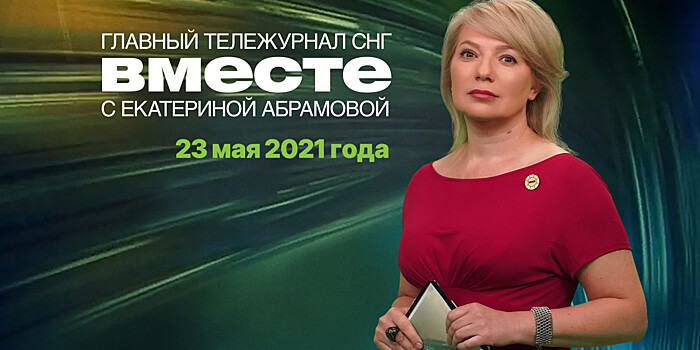 ГЛАВНЫЙ ТЕЛЕЖУРНАЛ СНГ
ВМЕСТЕ
С ЕКАТЕРИНОЙ АБРАМОВОЙ
23 мая 2021 года